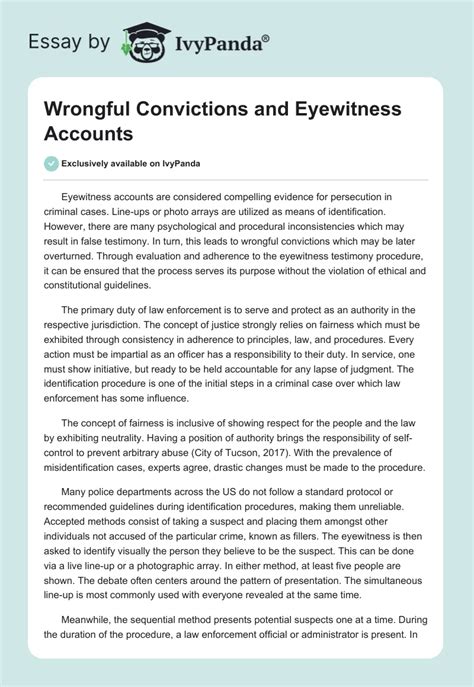 Essay by IvyPanda®

Wrongful Convictions and Eyewitness Accounts

Exclusively available on IvyPanda

Eyewitness accounts are considered compelling evidence for persecution in criminal cases. Line-ups or photo arrays are utilized as means of identification. However, there are many psychological and procedural inconsistencies which may result in false testimony. In turn, this leads to wrongful convictions which may be later overturned. Through evaluation and adherence to the eyewitness testimony procedure, it can be ensured that the process serves its purpose without the violation of ethical and constitutional guidelines.

The primary duty of law enforcement is to serve and protect as an authority in the respective jurisdiction. The concept of justice strongly relies on fairness which must be exhibited through consistency in adherence to principles, law, and procedures. Every action must be impartial as an officer has a responsibility to their duty. In service, one must show initiative, but ready to be held accountable for any lapse of judgment. The identification procedure is one of the initial steps in a criminal case over which law enforcement has some influence.

The concept of fairness is inclusive of showing respect for the people and the law by exhibiting neutrality. Having a position of authority brings the responsibility of self-control to prevent arbitrary abuse (City of Tucson, 2017). With the prevalence of misidentification cases, experts agree, drastic changes must be made to the procedure.

Many police departments across the US do not follow a standard protocol or recommended guidelines during identification procedures, making them unreliable. Accepted methods consist of taking a suspect and placing them amongst other individuals not accused of the particular crime, known as fillers. The eyewitness is then asked to identify visually the person they believe to be the suspect. This can be done via a live line-up or a photographic array. In either method, at least five people are shown. The debate often centers around the pattern of presentation. The simultaneous line-up is most commonly used with everyone revealed at the same time.

Meanwhile, the sequential method presents potential suspects one at a time. During the duration of the procedure, a law enforcement official or administrator is present. In